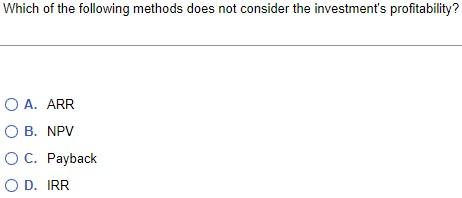 Which of the following methods does not consider the investment's profitability?

A. ARR

B. NPV

C. Payback

D. IRR